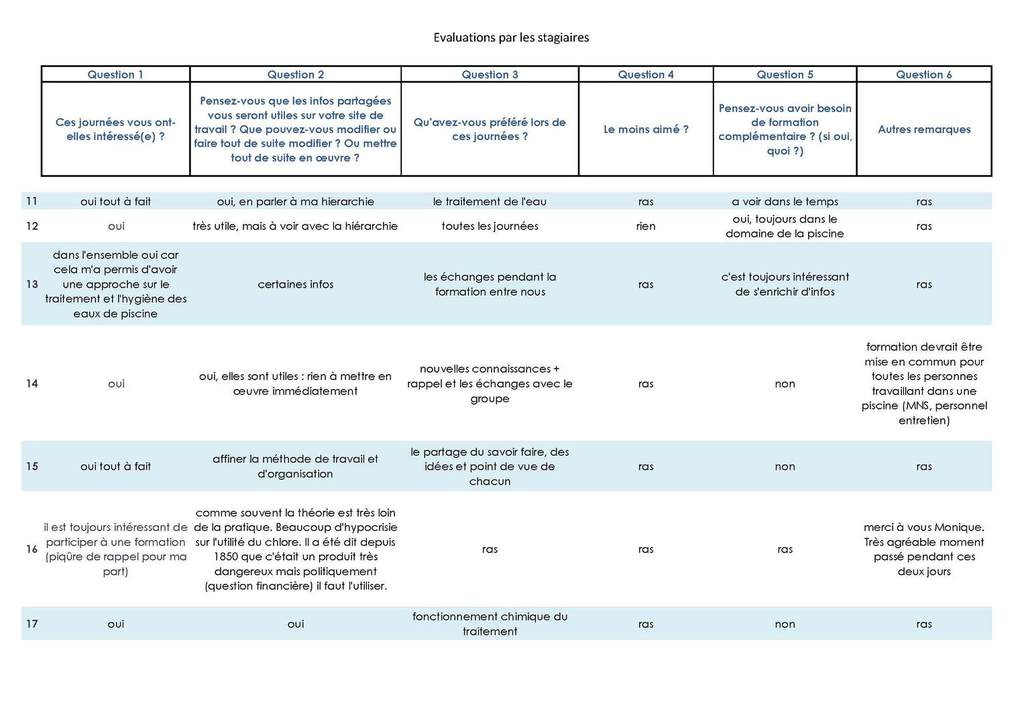 Evaluations par les stagiaires

| | Question 1 | Question 2 | Question 3 | Question 4 | Question 5 | Question 6 |
|---|---|---|---|---|---|---|
| | Ces journées vous ont-elles intéressé(e) ? | Pensez-vous que les infos partagées vous seront utiles sur votre site de travail ? Que pouvez-vous modifier ou faire tout de suite modifier ? Ou mettre tout de suite en œuvre ? | Qu'avez-vous préféré lors de ces journées ? | Le moins aimé ? | Pensez-vous avoir besoin de formation complémentaire ? (si oui, quoi ?) | Autres remarques |
| 11 | oui tout à fait | oui, en parler à ma hierarchie | le traitement de l'eau | ras | a voir dans le temps | ras |
| 12 | oui | très utile, mais à voir avec la hiérarchie | toutes les journées | rien | oui, toujours dans le domaine de la piscine | ras |
| 13 | dans l'ensemble oui car cela m'a permis d'avoir une approche sur le traitement et l'hygiène des eaux de piscine | certaines infos | les échanges pendant la formation entre nous | ras | c'est toujours intéressant de s'enrichir d'infos | ras |
| 14 | oui | oui, elles sont utiles : rien à mettre en œuvre immédiatement | nouvelles connaissances + rappel et les échanges avec le groupe | ras | non | formation devrait être mise en commun pour toutes les personnes travaillant dans une piscine (MNS, personnel entretien) |
| 15 | oui tout à fait | affiner la méthode de travail et d'organisation | le partage du savoir faire, des idées et point de vue de chacun | ras | non | ras |
| 16 | il est toujours intéressant de participer à une formation (piqûre de rappel pour ma part) | comme souvent la théorie est très loin de la pratique. Beaucoup d'hypocrisie sur l'utilité du chlore. Il a été dit depuis 1850 que c'était un produit très dangereux mais politiquement (question financière) il faut l'utiliser. | ras | ras | ras | merci à vous Monique. Très agréable moment passé pendant ces deux jours |
| 17 | oui | oui | fonctionnement chimique du traitement | ras | non | ras |